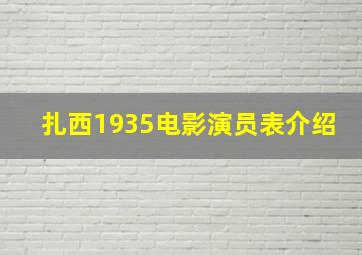 扎西1935电影演员表介绍